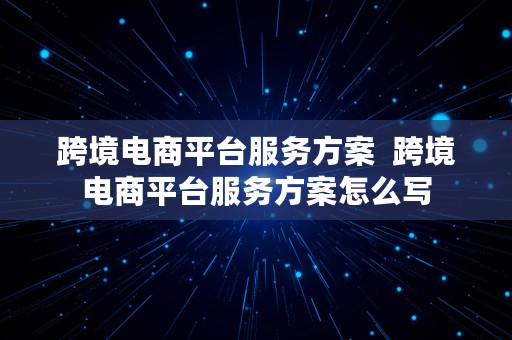 跨境电商平台服务方案 跨境电商平台服务方案怎么写